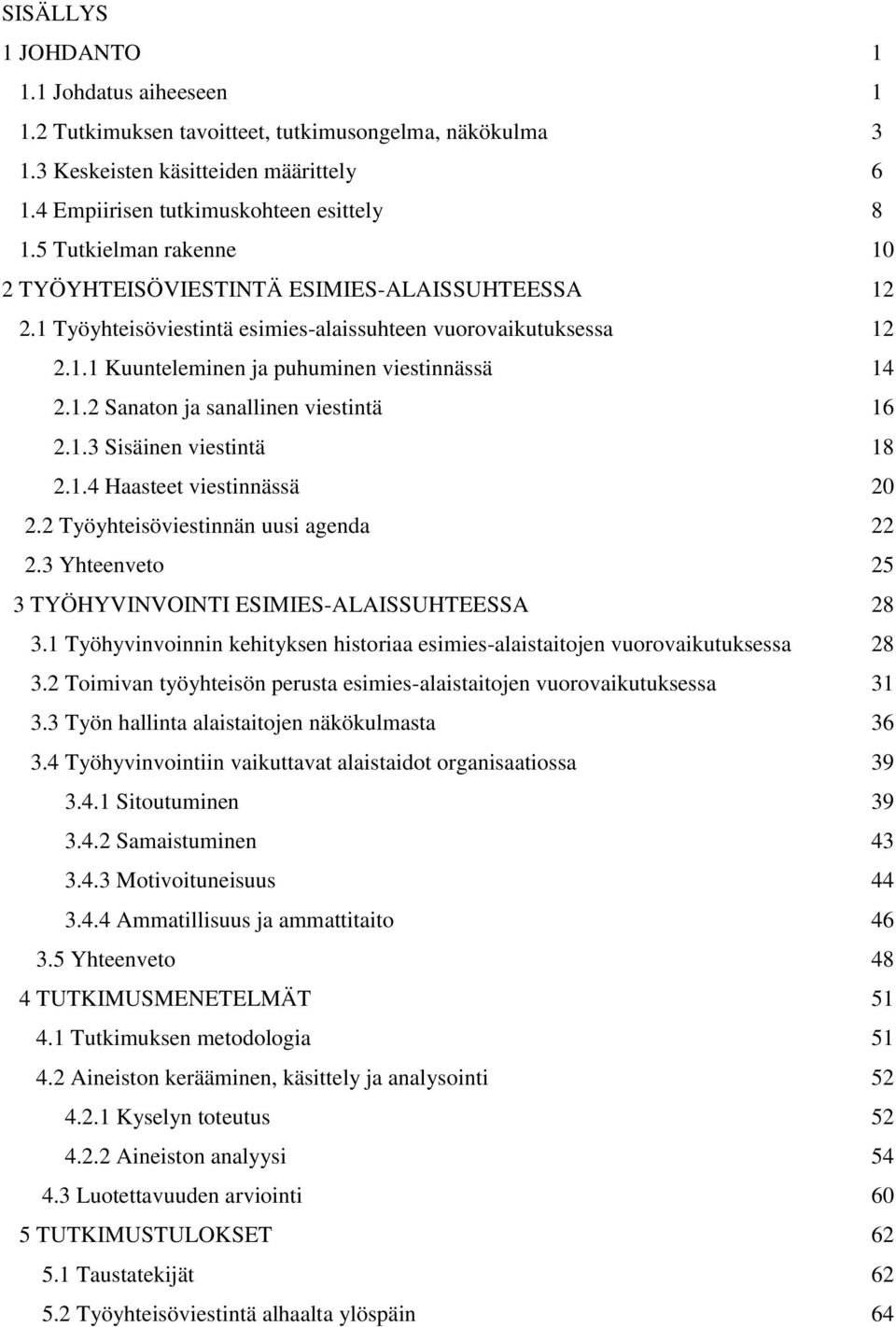 SISÄLLYS

1 JOHDANTO 1

1.1 Johdatus aiheeseen 1

1.2 Tutkimuksen tavoitteet, tutkimusongelma, näkökulma 3

1.3 Keskeisten käsitteiden määrittely 6

1.4 Empiirisen tutkimuskohteen esittely 8

1.5 Tutkielman rakenne 10

2 TYÖYHTEISÖVIESTINTÄ ESIMIES-ALAISSUHTEESSA 12

2.1 Työyhteisöviestintä esimies-alaissuhteen vuorovaikutuksessa 12

2.1.1 Kuunteleminen ja puhuminen viestinnässä 14

2.1.2 Sanaton ja sanallinen viestintä 16

2.1.3 Sisäinen viestintä 18

2.1.4 Haasteet viestinnässä 20

2.2 Työyhteisöviestinnän uusi agenda 22

2.3 Yhteenveto 25

3 TYÖHYVINVOINTI ESIMIES-ALAISSUHTEESSA 28

3.1 Työhyvinvoinnin kehityksen historiaa esimies-alaistaitojen vuorovaikutuksessa 28

3.2 Toimivan työyhteisön perusta esimies-alaistaitojen vuorovaikutuksessa 31

3.3 Työn hallinta alaistaitojen näkökulmasta 36

3.4 Työhyvinvointiin vaikuttavat alaistaidot organisaatiossa 39

3.4.1 Sitoutuminen 39

3.4.2 Samaistuminen 43

3.4.3 Motivoituneisuus 44

3.4.4 Ammatillisuus ja ammattitaito 46

3.5 Yhteenveto 48

4 TUTKIMUSMENETELMÄT 51

4.1 Tutkimuksen metodologia 51

4.2 Aineiston kerääminen, käsittely ja analysointi 52

4.2.1 Kyselyn toteutus 52

4.2.2 Aineiston analyysi 54

4.3 Luotettavuuden arviointi 60

5 TUTKIMUSTULOKSET 62

5.1 Taustatekijät 62

5.2 Työyhteisöviestintä alhaalta ylöspäin 64